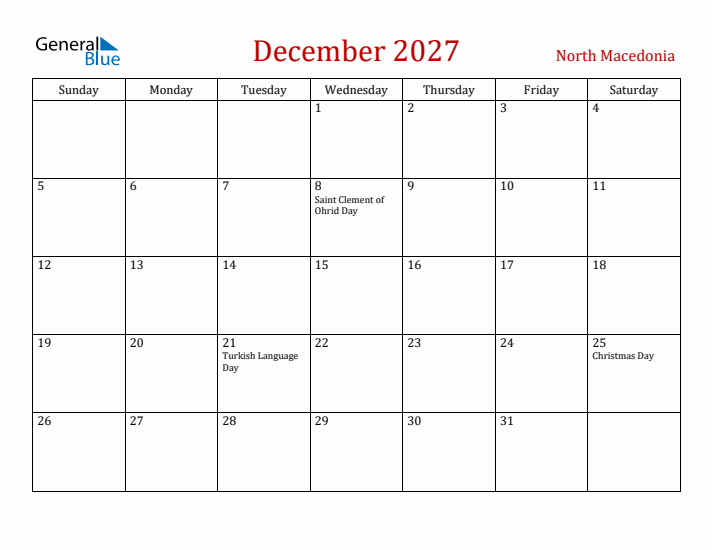 General Blue

December 2027

North Macedonia

| Sunday | Monday | Tuesday | Wednesday | Thursday | Friday | Saturday |
|---|---|---|---|---|---|---|
| | | | 1 | 2 | 3 | 4 |
| 5 | 6 | 7 | 8 Saint Clement of Ohrid Day | 9 | 10 | 11 |
| 12 | 13 | 14 | 15 | 16 | 17 | 18 |
| 19 | 20 | 21 Turkish Language Day | 22 | 23 | 24 | 25 Christmas Day |
| 26 | 27 | 28 | 29 | 30 | 31 | |